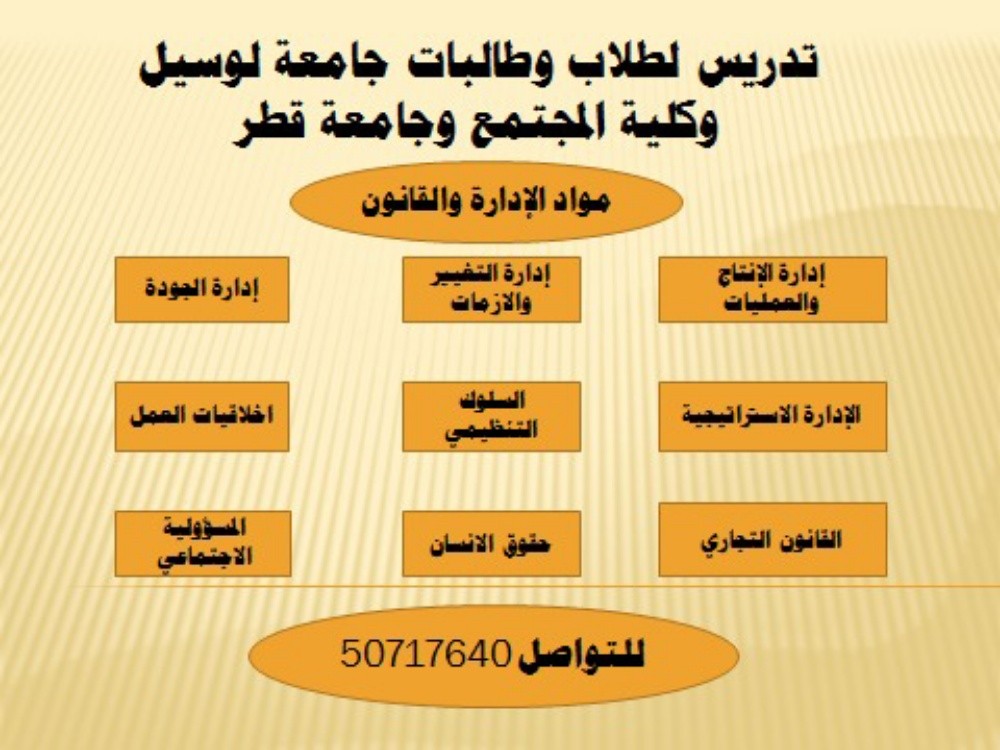 تدريس لطلاب وطالبات جامعة لوسيل وكلية المجتمع وجامعة قطر

مواد الإدارة والقانون

إدارة الإنتاج والعمليات

إدارة التغيير والازمات

إدارة الجودة

الإدارة الاستراتيجية

السلوك التنظيمي

اخلاقيات العمل

القانون التجاري

حقوق الانسان

المسؤولية الاجتماعي

للتواصل 50717640